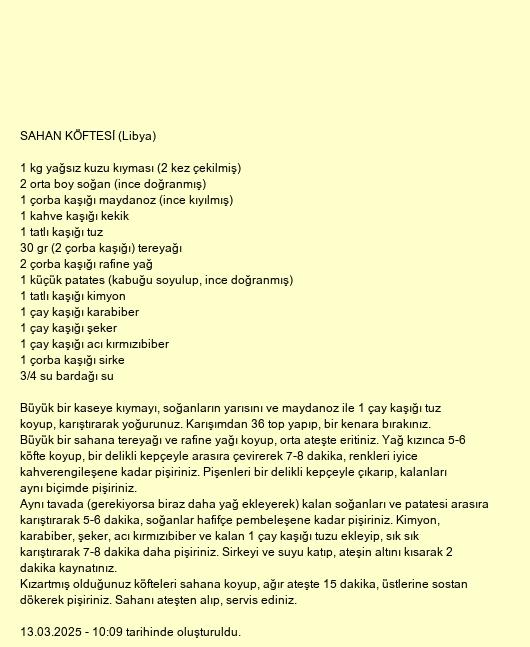 SAHAN KÖFTESİ (Libya)

1 kg yağsız kuzu kıyması (2 kez çekilmiş)
2 orta boy soğan (ince doğranmış)
1 çorba kaşığı maydanoz (ince kıyılmış)
1 kahve kaşığı kekik
1 tatlı kaşığı tuz
30 gr (2 çorba kaşığı) tereyağı
2 çorba kaşığı rafine yağ
1 küçük patates (kabuğu soyulup, ince doğranmış)
1 tatlı kaşığı kimyon
1 çay kaşığı karabiber
1 çay kaşığı şeker
1 çay kaşığı acı kırmızıbiber
1 çorba kaşığı sirke
3/4 su bardağı su

Büyük bir kaseye kıymayı, soğanların yarısını ve maydanoz ile 1 çay kaşığı tuz koyup, karıştırarak yoğurunuz. Karışımdan 36 top yapıp, bir kenara bırakınız.
Büyük bir sahana tereyağı ve rafine yağı koyup, orta ateşte eritiniz. Yağ kızınca 5-6 köfte koyup, bir delikli kepçeyle arasıra çevirerek 7-8 dakika, renkleri iyice kahverengileşene kadar pişiriniz. Pişenleri bir delikli kepçeyle çıkarıp, kalanları aynı biçimde pişiriniz.
Aynı tavada (gerekiyorsa biraz daha yağ ekleyerek) kalan soğanları ve patatesi arasıra karıştırarak 5-6 dakika, soğanlar hafifçe pembeleşene kadar pişiriniz. Kimyon, karabiber, şeker, acı kırmızıbiber ve kalan 1 çay kaşığı tuzu ekleyip, sık sık karıştırarak 7-8 dakika daha pişiriniz. Sirkeyi ve suyu katıp, ateşin altını kısarak 2 dakika kaynatınız.
Kızartmış olduğunuz köfteleri sahana koyup, ağır ateşte 15 dakika, üstlerine sostan dökerek pişiriniz. Sahanı ateşten alıp, servis ediniz.

13.03.2025 - 10:09 tarihinde oluşturuldu.